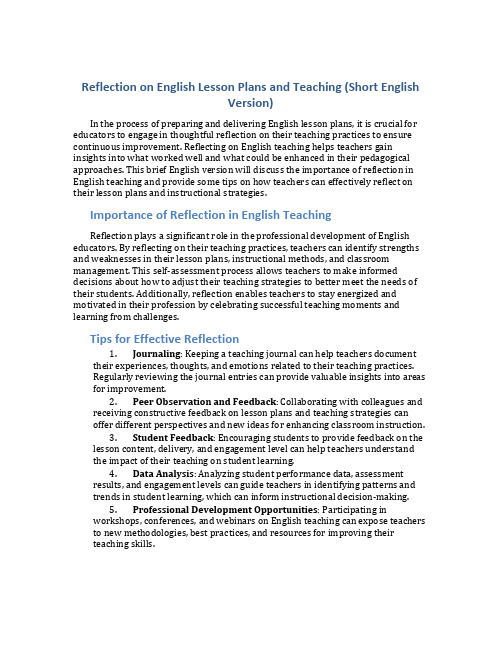 Reflection on English Lesson Plans and Teaching (Short English Version)

In the process of preparing and delivering English lesson plans, it is crucial for educators to engage in thoughtful reflection on their teaching practices to ensure continuous improvement. Reflecting on English teaching helps teachers gain insights into what worked well and what could be enhanced in their pedagogical approaches. This brief English version will discuss the importance of reflection in English teaching and provide some tips on how teachers can effectively reflect on their lesson plans and instructional strategies.

Importance of Reflection in English Teaching

Reflection plays a significant role in the professional development of English educators. By reflecting on their teaching practices, teachers can identify strengths and weaknesses in their lesson plans, instructional methods, and classroom management. This self-assessment process allows teachers to make informed decisions about how to adjust their teaching strategies to better meet the needs of their students. Additionally, reflection enables teachers to stay energized and motivated in their profession by celebrating successful teaching moments and learning from challenges.

Tips for Effective Reflection

1. Journaling: Keeping a teaching journal can help teachers document their experiences, thoughts, and emotions related to their teaching practices. Regularly reviewing the journal entries can provide valuable insights into areas for improvement.

2. Peer Observation and Feedback: Collaborating with colleagues and receiving constructive feedback on lesson plans and teaching strategies can offer different perspectives and new ideas for enhancing classroom instruction.

3. Student Feedback: Encouraging students to provide feedback on the lesson content, delivery, and engagement level can help teachers understand the impact of their teaching on student learning.

4. Data Analysis: Analyzing student performance data, assessment results, and engagement levels can guide teachers in identifying patterns and trends in student learning, which can inform instructional decision-making.

5. Professional Development Opportunities: Participating in workshops, conferences, and webinars on English teaching can expose teachers to new methodologies, best practices, and resources for improving their teaching skills.